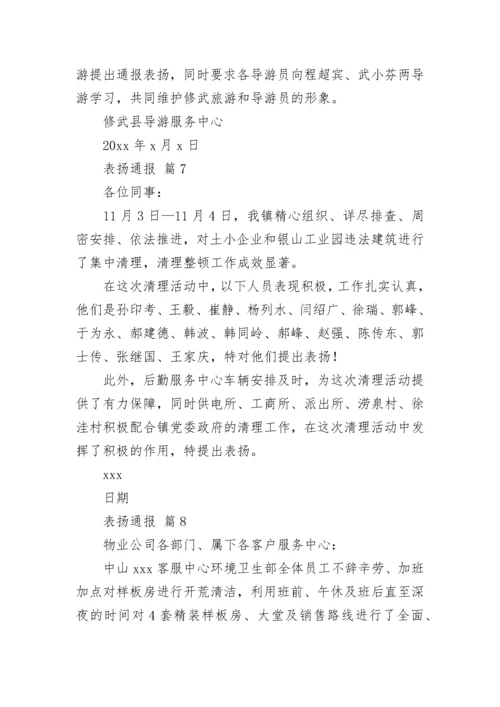 游提出通报表扬，同时要求各导游员向程超宾、武小芬两导游学习，共同维护修武旅游和导游员的形象。

修武县导游服务中心

20xx 年 x 月 x 日

表扬通报 篇 7

各位同事：

11 月 3 日—11 月 4 日，我镇精心组织、详尽排查、周密安排、依法推进，对土小企业和银山工业园违法建筑进行了集中清理，清理整顿工作成效显著。

在这次清理活动中，以下人员表现积极，工作扎实认真，他们是孙印考、王毅、崔静、杨列水、闫绍广、徐瑞、郭峰、于为永、郝建德、韩波、韩同岭、郝峰、赵强、陈传东、郭士传、张继国、王家庆，特对他们提出表扬！

此外，后勤服务中心车辆安排及时，为这次清理活动提供了有力保障，同时供电所、工商所、派出所、涝泉村、徐洼村积极配合镇党委政府的清理工作，在这次清理活动中发挥了积极的作用，特提出表扬。

xxx

日期

表扬通报 篇 8

物业公司各部门、属下各客户服务中心：

中山 xxx 客服中心环境卫生部全体员工不辞辛劳、加班加点对样板房进行开荒清洁，利用班前、午休及班后直至深夜的时间对 4 套精装样板房、大堂及销售路线进行了全面、